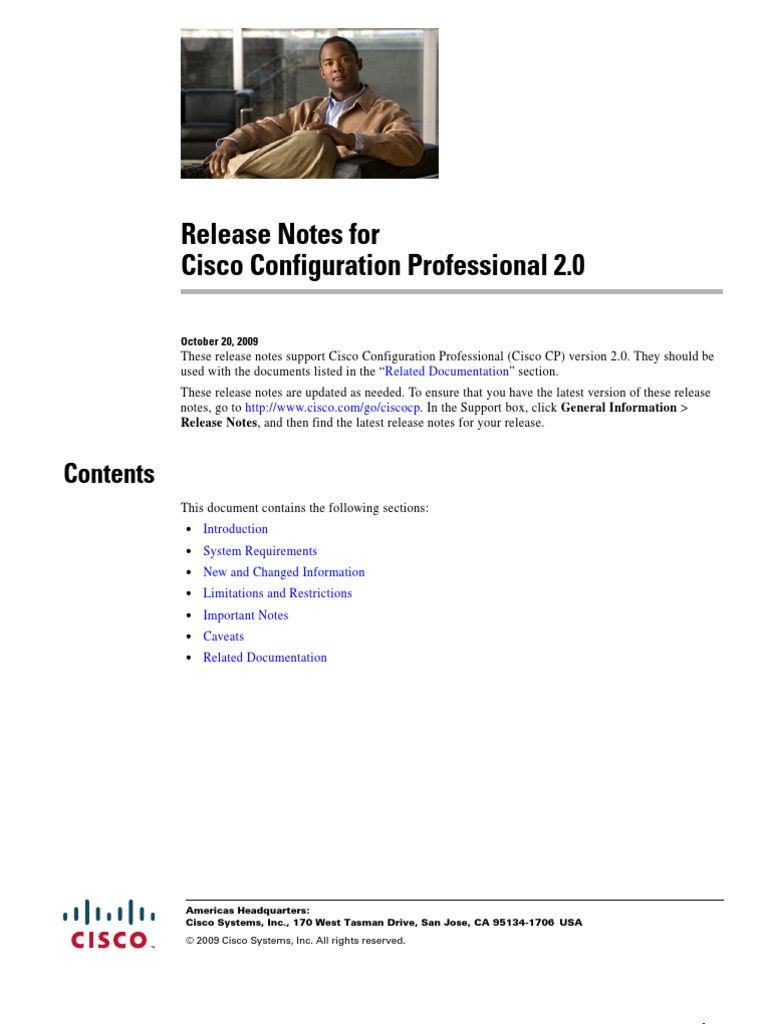 Release Notes for
Cisco Configuration Professional 2.0

October 20, 2009

These release notes support Cisco Configuration Professional (Cisco CP) version 2.0. They should be used with the documents listed in the "Related Documentation" section.

These release notes are updated as needed. To ensure that you have the latest version of these release notes, go to http://www.cisco.com/go/ciscocp. In the Support box, click General Information > Release Notes, and then find the latest release notes for your release.

Contents

This document contains the following sections:

• Introduction
• System Requirements
• New and Changed Information
• Limitations and Restrictions
• Important Notes
• Caveats
• Related Documentation

CISCO

Americas Headquarters:
Cisco Systems, Inc., 170 West Tasman Drive, San Jose, CA 95134-1706 USA

© 2009 Cisco Systems, Inc. All rights reserved.